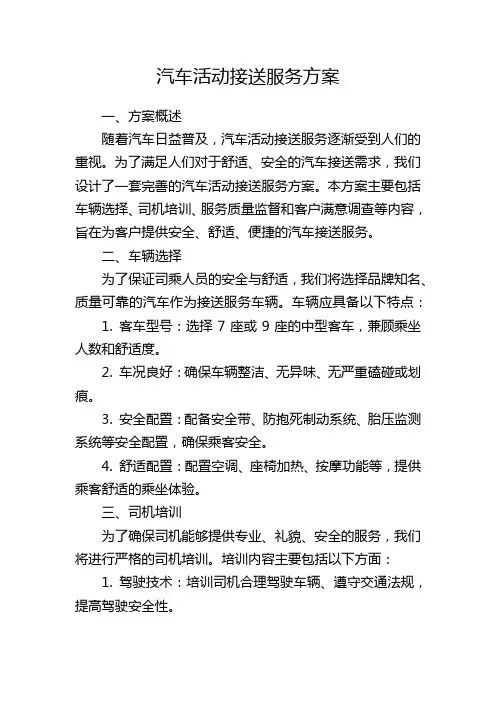 汽车活动接送服务方案

一、方案概述

随着汽车日益普及，汽车活动接送服务逐渐受到人们的重视。为了满足人们对于舒适、安全的汽车接送需求，我们设计了一套完善的汽车活动接送服务方案。本方案主要包括车辆选择、司机培训、服务质量监督和客户满意调查等内容，旨在为客户提供安全、舒适、便捷的汽车接送服务。

二、车辆选择

为了保证司乘人员的安全与舒适，我们将选择品牌知名、质量可靠的汽车作为接送服务车辆。车辆应具备以下特点：

1. 客车型号：选择 7 座或 9 座的中型客车，兼顾乘坐人数和舒适度。

2. 车况良好：确保车辆整洁、无异味、无严重磕碰或划痕。

3. 安全配置：配备安全带、防抱死制动系统、胎压监测系统等安全配置，确保乘客安全。

4. 舒适配置：配置空调、座椅加热、按摩功能等，提供乘客舒适的乘坐体验。

三、司机培训

为了确保司机能够提供专业、礼貌、安全的服务，我们将进行严格的司机培训。培训内容主要包括以下方面：

1. 驾驶技术：培训司机合理驾驶车辆、遵守交通法规，提高驾驶安全性。